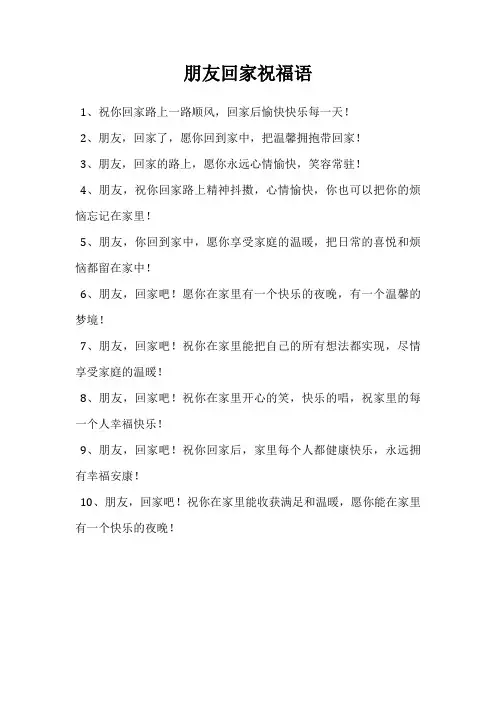 朋友回家祝福语

1、祝你回家路上一路顺风，回家后愉快快乐每一天！

2、朋友，回家了，愿你回到家中，把温馨拥抱带回家！

3、朋友，回家的路上，愿你永远心情愉快，笑容常驻！

4、朋友，祝你回家路上精神抖擞，心情愉快，你也可以把你的烦恼忘记在家里！

5、朋友，你回到家中，愿你享受家庭的温暖，把日常的喜悦和烦恼都留在家中！

6、朋友，回家吧！愿你在家里有一个快乐的夜晚，有一个温馨的梦境！

7、朋友，回家吧！祝你在家里能把自己的所有想法都实现，尽情享受家庭的温暖！

8、朋友，回家吧！祝你在家里开心的笑，快乐的唱，祝家里的每一个人幸福快乐！

9、朋友，回家吧！祝你回家后，家里每个人都健康快乐，永远拥有幸福安康！

10、朋友，回家吧！祝你在家里能收获满足和温暖，愿你能在家里有一个快乐的夜晚！